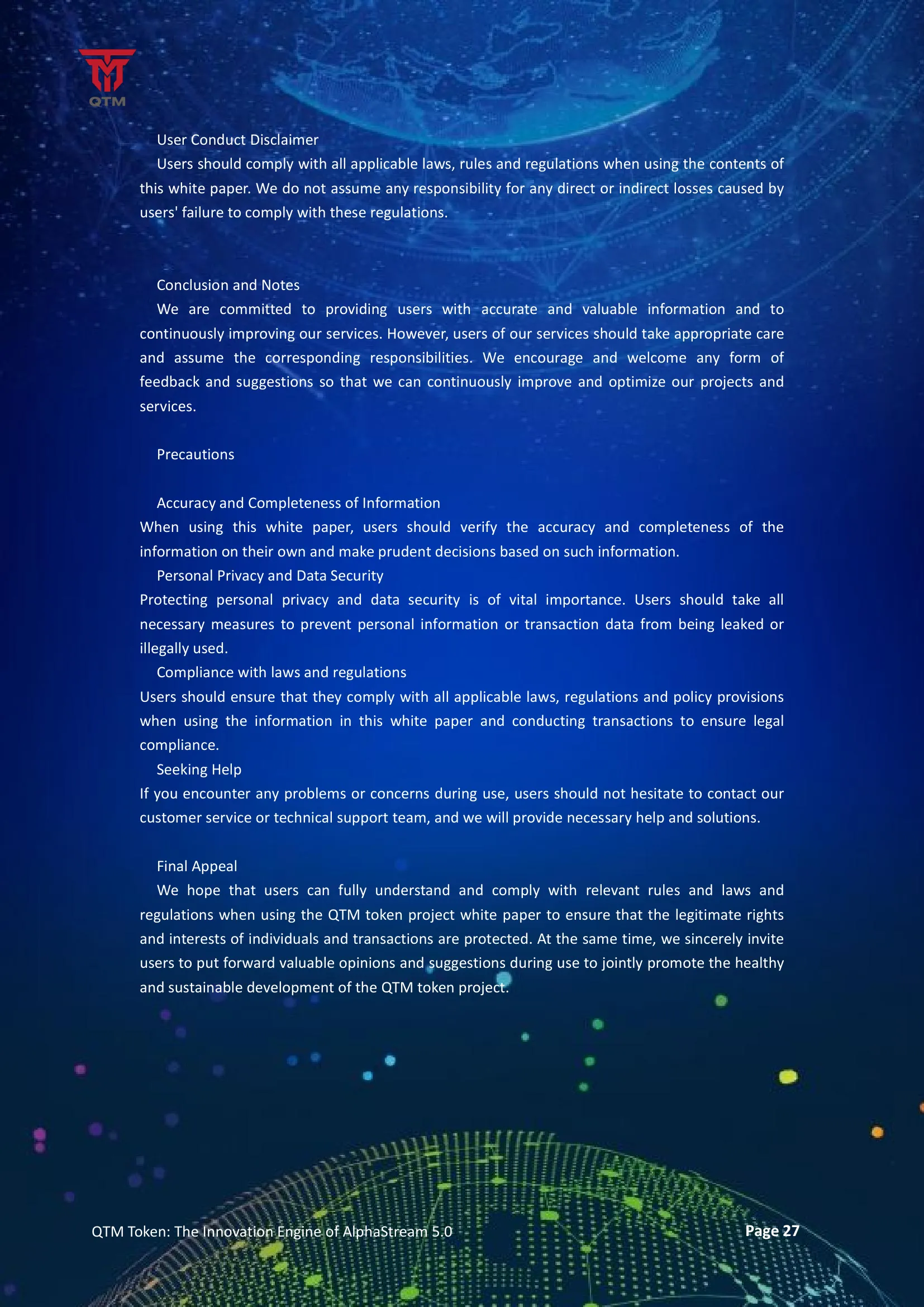 QTM

User Conduct Disclaimer

Users should comply with all applicable laws, rules and regulations when using the contents of this white paper. We do not assume any responsibility for any direct or indirect losses caused by users' failure to comply with these regulations.

Conclusion and Notes

We are committed to providing users with accurate and valuable information and to continuously improving our services. However, users of our services should take appropriate care and assume the corresponding responsibilities. We encourage and welcome any form of feedback and suggestions so that we can continuously improve and optimize our projects and services.

Precautions

Accuracy and Completeness of Information

When using this white paper, users should verify the accuracy and completeness of the information on their own and make prudent decisions based on such information.

Personal Privacy and Data Security

Protecting personal privacy and data security is of vital importance. Users should take all necessary measures to prevent personal information or transaction data from being leaked or illegally used.

Compliance with laws and regulations

Users should ensure that they comply with all applicable laws, regulations and policy provisions when using the information in this white paper and conducting transactions to ensure legal compliance.

Seeking Help

If you encounter any problems or concerns during use, users should not hesitate to contact our customer service or technical support team, and we will provide necessary help and solutions.

Final Appeal

We hope that users can fully understand and comply with relevant rules and laws and regulations when using the QTM token project white paper to ensure that the legitimate rights and interests of individuals and transactions are protected. At the same time, we sincerely invite users to put forward valuable opinions and suggestions during use to jointly promote the healthy and sustainable development of the QTM token project.

QTM Token: The Innovation Engine of AlphaStream 5.0

Page 27